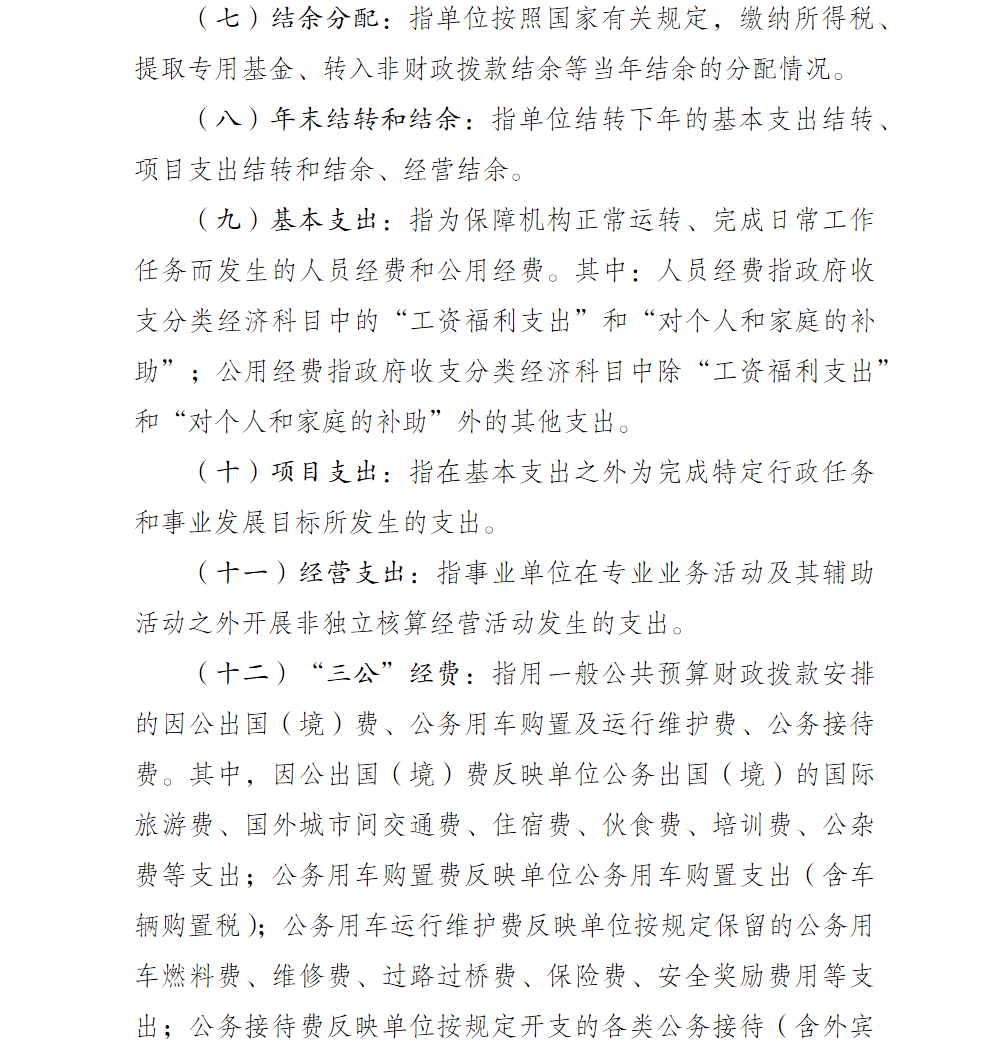 （七）结余分配：指单位按照国家有关规定，缴纳所得税、提取专用基金、转入非财政拨款结余等当年结余的分配情况。

（八）年末结转和结余：指单位结转下年的基本支出结转、项目支出结转和结余、经营结余。

（九）基本支出：指为保障机构正常运转、完成日常工作任务而发生的人员经费和公用经费。其中：人员经费指政府收支分类经济科目中的“工资福利支出”和“对个人和家庭的补助”；公用经费指政府收支分类经济科目中除“工资福利支出”和“对个人和家庭的补助”外的其他支出。

（十）项目支出：指在基本支出之外为完成特定行政任务和事业发展目标所发生的支出。

（十一）经营支出：指事业单位在专业业务活动及其辅助活动之外开展非独立核算经营活动发生的支出。

（十二）“三公”经费：指用一般公共预算财政拨款安排的因公出国（境）费、公务用车购置及运行维护费、公务接待费。其中，因公出国（境）费反映单位公务出国（境）的国际旅游费、国外城市间交通费、住宿费、伙食费、培训费、公杂费等支出；公务用车购置费反映单位公务用车购置支出（含车辆购置税）；公务用车运行维护费反映单位按规定保留的公务用车燃料费、维修费、过路过桥费、保险费、安全奖励费用等支出；公务接待费反映单位按规定开支的各类公务接待（含外宾